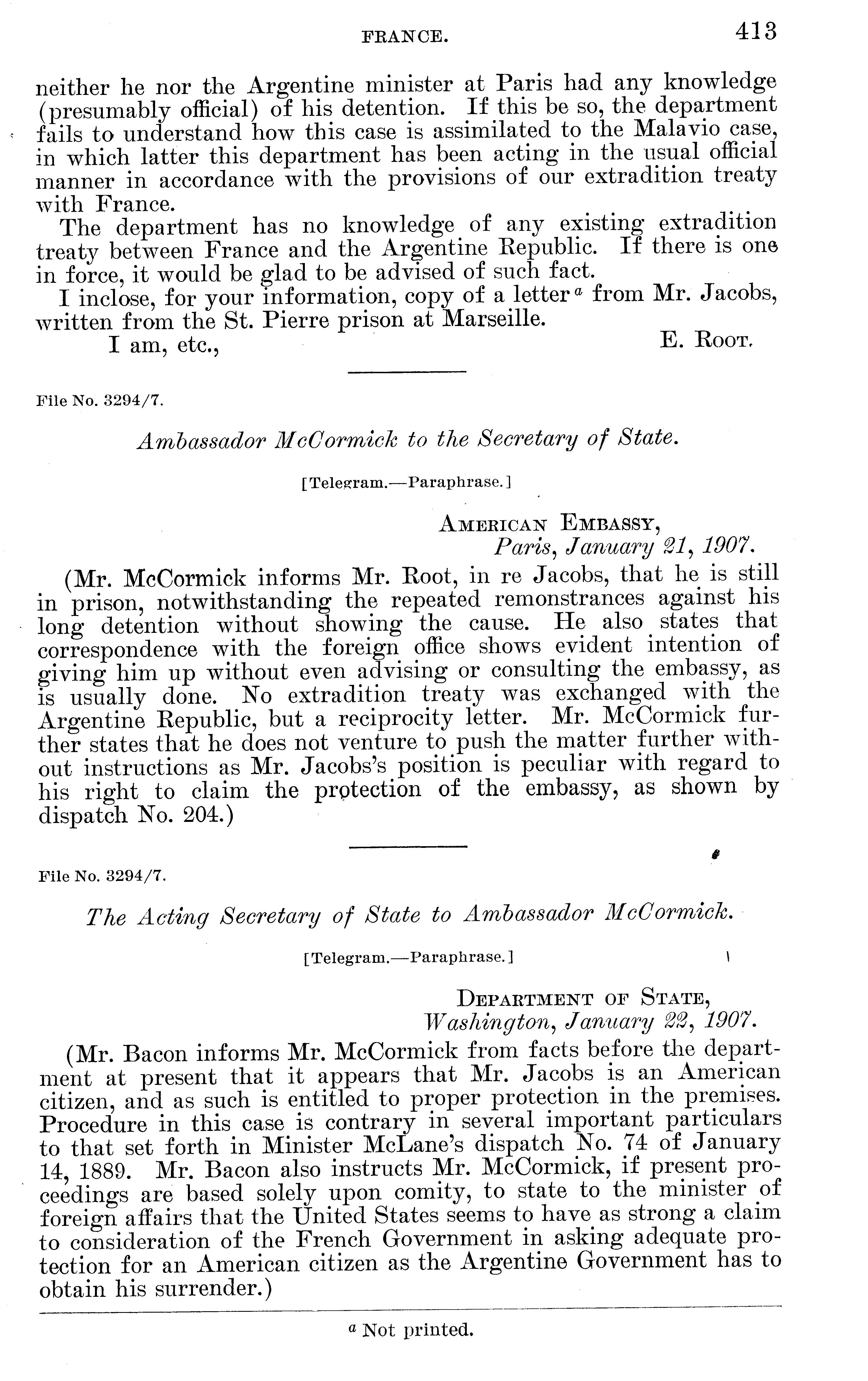 FRANCE. 413

neither he nor the Argentine minister at Paris had any knowledge (presumably official) of his detention. If this be so, the department fails to understand how this case is assimilated to the Malavio case, in which latter this department has been acting in the usual official manner in accordance with the provisions of our extradition treaty with France.

The department has no knowledge of any existing extradition treaty between France and the Argentine Republic. If there is one in force, it would be glad to be advised of such fact.

I inclose, for your information, copy of a letter $^a$ from Mr. Jacobs, written from the St. Pierre prison at Marseille.

I am, etc., E. Root.

File No. 3294/7.

Ambassador McCormick to the Secretary of State.

[Telegram.—Paraphrase.]

American Embassy,
Paris, January 21, 1907.

(Mr. McCormick informs Mr. Root, in re Jacobs, that he is still in prison, notwithstanding the repeated remonstrances against his long detention without showing the cause. He also states that correspondence with the foreign office shows evident intention of giving him up without even advising or consulting the embassy, as is usually done. No extradition treaty was exchanged with the Argentine Republic, but a reciprocity letter. Mr. McCormick further states that he does not venture to push the matter further without instructions as Mr. Jacobs's position is peculiar with regard to his right to claim the protection of the embassy, as shown by dispatch No. 204.)

File No. 3294/7.

The Acting Secretary of State to Ambassador McCormick.

[Telegram.—Paraphrase.]

Department of State,
Washington, January 22, 1907.

(Mr. Bacon informs Mr. McCormick from facts before the department at present that it appears that Mr. Jacobs is an American citizen, and as such is entitled to proper protection in the premises. Procedure in this case is contrary in several important particulars to that set forth in Minister McLane's dispatch No. 74 of January 14, 1889. Mr. Bacon also instructs Mr. McCormick, if present proceedings are based solely upon comity, to state to the minister of foreign affairs that the United States seems to have as strong a claim to consideration of the French Government in asking adequate protection for an American citizen as the Argentine Government has to obtain his surrender.)

$^a$ Not printed.